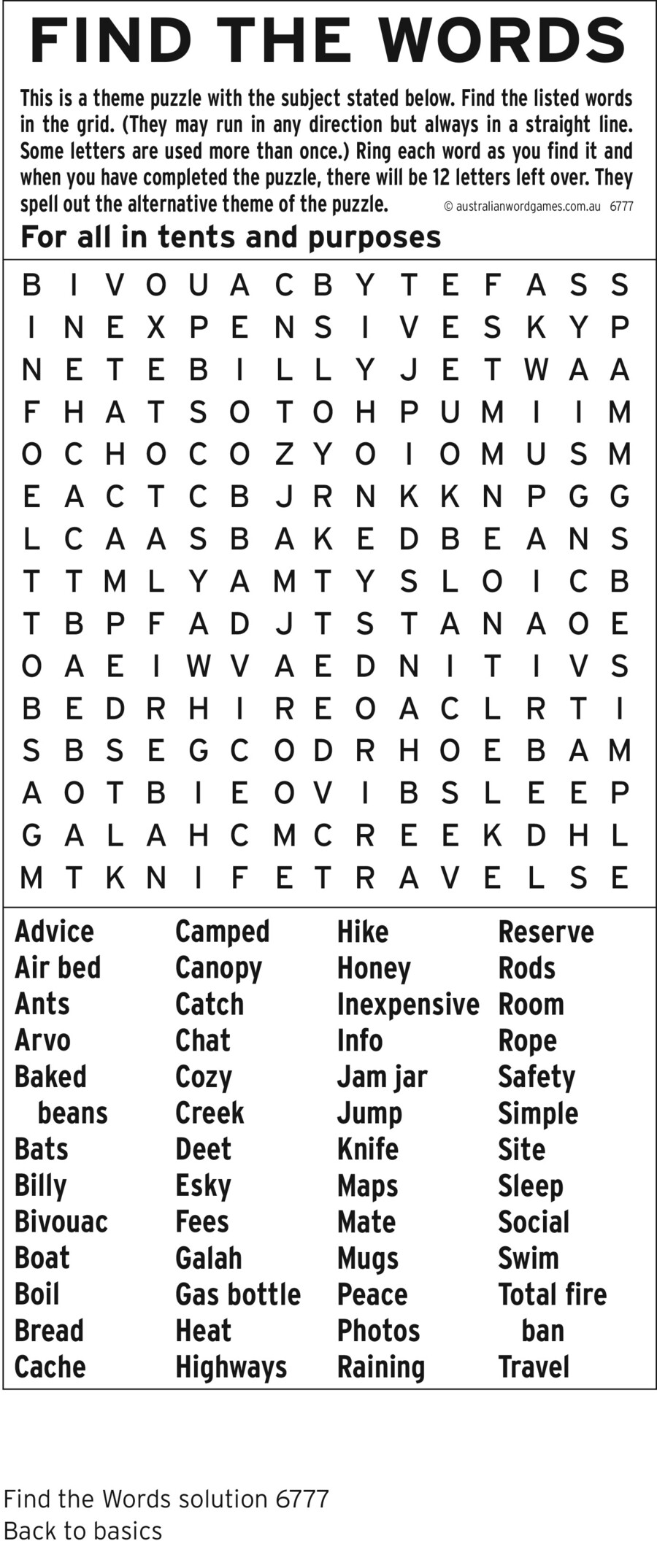 FIND THE WORDS

This is a theme puzzle with the subject stated below. Find the listed words in the grid. (They may run in any direction but always in a straight line. Some letters are used more than once.) Ring each word as you find it and when you have completed the puzzle, there will be 12 letters left over. They spell out the alternative theme of the puzzle. © australianwordgames.com.au 6777

For all in tents and purposes

B I V O U A C B Y T E F A S S
I N E X P E N S I V E S K Y P
N E T E B I L L Y J E T W A A
F H A T S O T O H P U M I I M
O C H O C O Z Y O I O M U S M
E A C T C B J R N K K N P G G
L C A A S B A K E D B E A N S
T T M L Y A M T Y S L O I C B
T B P F A D J T S T A N A O E
O A E I W V A E D N I T I V S
B E D R H I R E O A C L R T I
S B S E G C O D R H O E B A M
A O T B I E O V I B S L E E P
G A L A H C M C R E E K D H L
M T K N I F E T R A V E L S E

Advice
Air bed
Ants
Arvo
Baked beans
Bats
Billy
Bivouac
Boat
Boil
Bread
Cache

Camped
Canopy
Catch
Chat
Cozy
Creek
Deet
Esky
Fees
Galah
Gas bottle
Heat
Highways

Hike
Honey
Inexpensive
Info
Jam jar
Jump
Knife
Maps
Mate
Mugs
Peace
Photos
Raining

Reserve
Rods
Room
Rope
Safety
Simple
Site
Sleep
Social
Swim
Total fire ban
Travel

Find the Words solution 6777
Back to basics